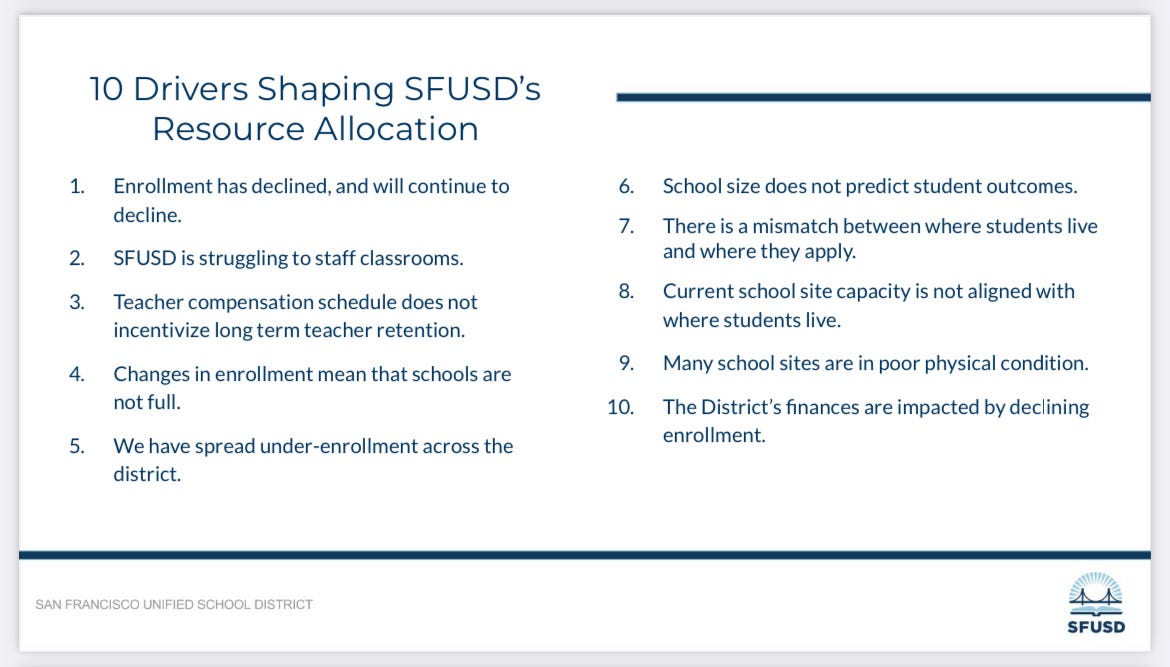 10 Drivers Shaping SFUSD's Resource Allocation

1. Enrollment has declined, and will continue to decline.
2. SFUSD is struggling to staff classrooms.
3. Teacher compensation schedule does not incentivize long term teacher retention.
4. Changes in enrollment mean that schools are not full.
5. We have spread under-enrollment across the district.

6. School size does not predict student outcomes.
7. There is a mismatch between where students live and where they apply.
8. Current school site capacity is not aligned with where students live.
9. Many school sites are in poor physical condition.
10. The District's finances are impacted by declining enrollment.

SAN FRANCISCO UNIFIED SCHOOL DISTRICT

SFUSD